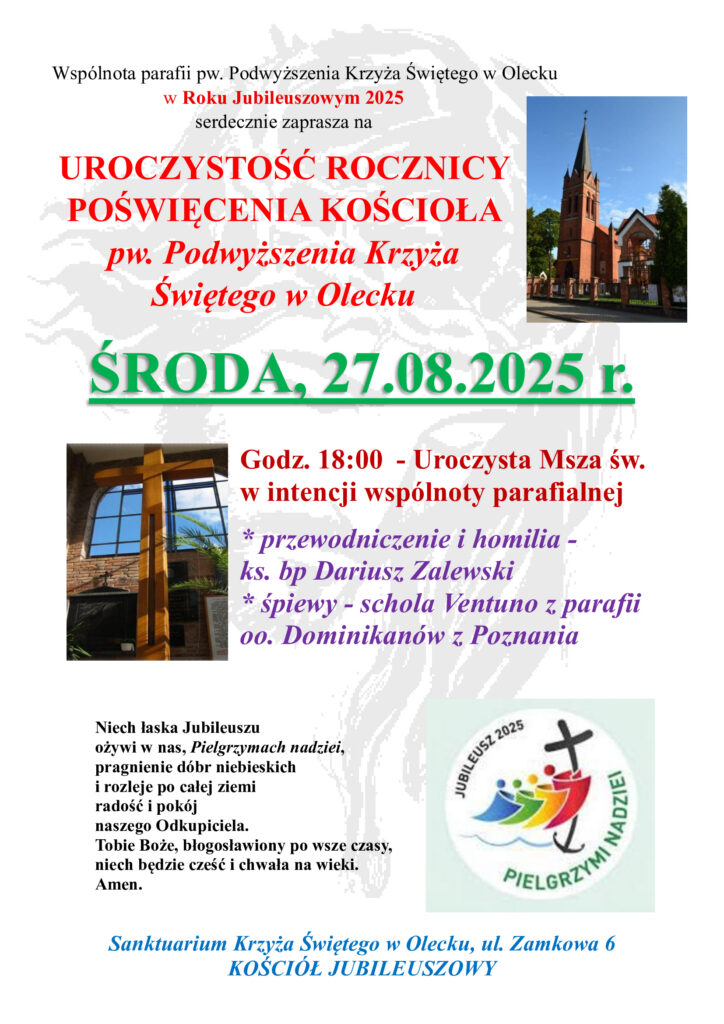 Wspólnota parafii pw. Podwyższenia Krzyża Świętego w Olecku
w Roku Jubileuszowym 2025
serdecznie zaprasza na

UROCZYSTOŚĆ ROCZNICY POŚWIĘCENIA KOŚCIOŁA pw. Podwyższenia Krzyża Świętego w Olecku

ŚRODA, 27.08.2025 r.

Godz. 18:00 - Uroczysta Msza św. w intencji wspólnoty parafialnej

* przewodniczenie i homilia - ks. bp Dariusz Zalewski
* śpiewy - schola Ventuno z parafii oo. Dominikanów z Poznania

Niech łaska Jubileuszu
ożywi w nas, Pielgrzymach nadziei,
pragnienie dóbr niebieskich
i rozleje po całej ziemi
radość i pokój
naszego Odkupiciela.
Tobie Boże, błogosławiony po wsze czasy,
niech będzie cześć i chwała na wieki.
Amen.

JUBILEUSZ 2025
PIELGRZYMI NADZIEI

Sanktuarium Krzyża Świętego w Olecku, ul. Zamkowa 6
KOŚCIÓŁ JUBILEUSZOWY